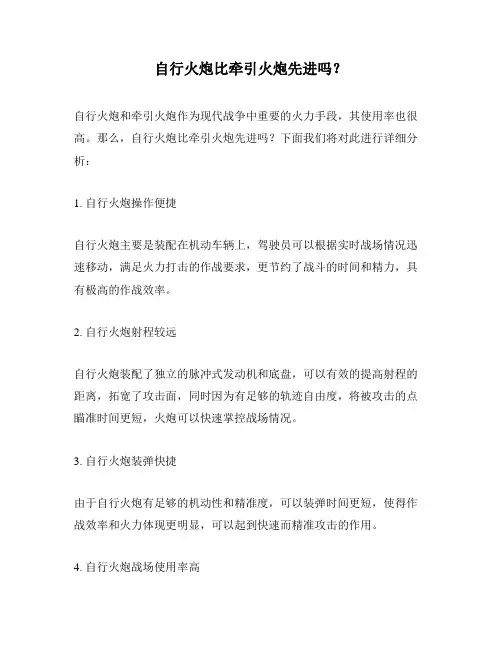 自行火炮比牵引火炮先进吗？

自行火炮和牵引火炮作为现代战争中重要的火力手段，其使用率也很高。那么，自行火炮比牵引火炮先进吗？下面我们将对此进行详细分析：

1. 自行火炮操作便捷

自行火炮主要是装配在机动车辆上，驾驶员可以根据实时战场情况迅速移动，满足火力打击的作战要求，更节约了战斗的时间和精力，具有极高的作战效率。

2. 自行火炮射程较远

自行火炮装配了独立的脉冲式发动机和底盘，可以有效的提高射程的距离，拓宽了攻击面，同时因为有足够的轨迹自由度，将被攻击的点瞄准时间更短，火炮可以快速掌控战场情况。

3. 自行火炮装弹快捷

由于自行火炮有足够的机动性和精准度，可以装弹时间更短，使得作战效率和火力体现更明显，可以起到快速而精准攻击的作用。

4. 自行火炮战场使用率高